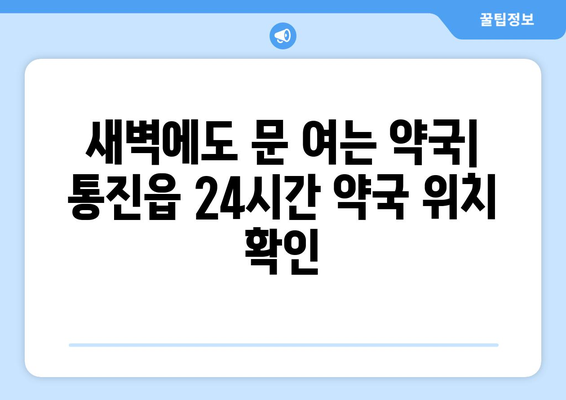 꿀팁정보

새벽에도 문 여는 약국| 통진읍 24시간 약국 위치 확인